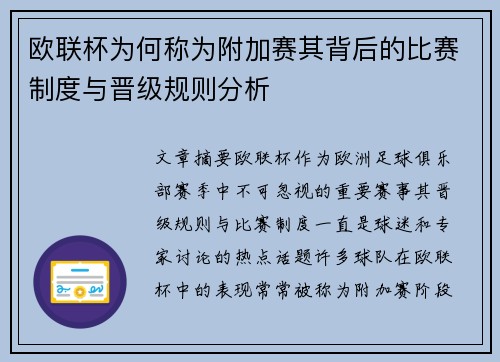 欧联杯为何称为附加赛其背后的比赛制度与晋级规则分析

文章摘要欧联杯作为欧洲足球俱乐部赛季中不可忽视的重要赛事其晋级规则与比赛制度一直是球迷和专家讨论的热点话题许多球队在欧联杯中的表现常常被称为附加赛阶段